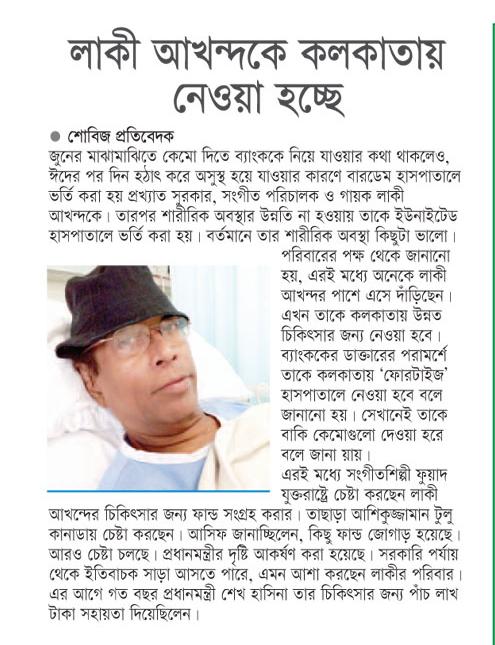 লাকী আখন্দকে কলকাতায় নেওয়া হচ্ছে

● শোবিজ প্রতিবেদক

জুনের মাঝামাঝিতে কেমো দিতে ব্যাংককে নিয়ে যাওয়ার কথা থাকলেও, ঈদের পর দিন হঠাৎ করে অসুস্থ হয়ে যাওয়ার কারণে বারডেম হাসপাতালে ভর্তি করা হয় প্রখ্যাত সুরকার, সংগীত পরিচালক ও গায়ক লাকী আখন্দকে। তারপর শারীরিক অবস্থার উন্নতি না হওয়ায় তাকে ইউনাইটেড হাসপাতালে ভর্তি করা হয়। বর্তমানে তার শারীরিক অবস্থা কিছুটা ভালো। পরিবারের পক্ষ থেকে জানানো হয়, এরই মধ্যে অনেকে লাকী আখন্দর পাশে এসে দাঁড়িছেন। এখন তাকে কলকাতায় উন্নত চিকিৎসার জন্য নেওয়া হবে। ব্যাংককের ডাক্তারের পরামর্শে তাকে কলকাতায় 'ফোরটাইজ' হাসপাতালে নেওয়া হবে বলে জানানো হয়। সেখানেই তাকে বাকি কেমোগুলো দেওয়া হরে বলে জানা য়ায়।

এরই মধ্যে সংগীতশিল্পী ফুয়াদ যুক্তরাষ্ট্রে চেষ্টা করছেন লাকী আখন্দের চিকিৎসার জন্য ফান্ড সংগ্রহ করার। তাছাড়া আশিকুজ্জামান টুলু কানাডায় চেষ্টা করছেন। আসিফ জানাচ্ছিলেন, কিছু ফান্ড জোগাড় হয়েছে। আরও চেষ্টা চলছে। প্রধানমন্ত্রীর দৃষ্টি আকর্ষণ করা হয়েছে। সরকারি পর্যায় থেকে ইতিবাচক সাড়া আসতে পারে, এমন আশা করছেন লাকীর পরিবার। এর আগে গত বছর প্রধানমন্ত্রী শেখ হাসিনা তার চিকিৎসার জন্য পাঁচ লাখ টাকা সহায়তা দিয়েছিলেন।